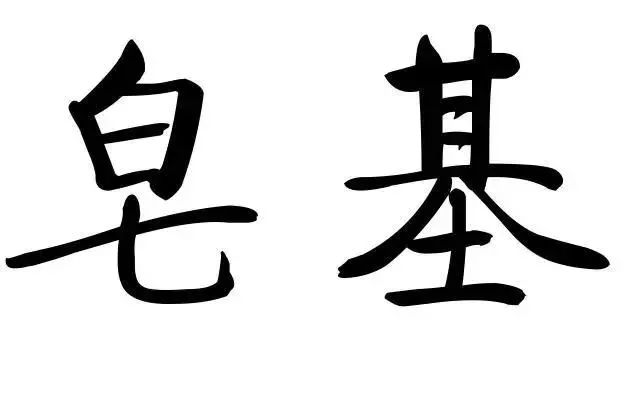 皂基